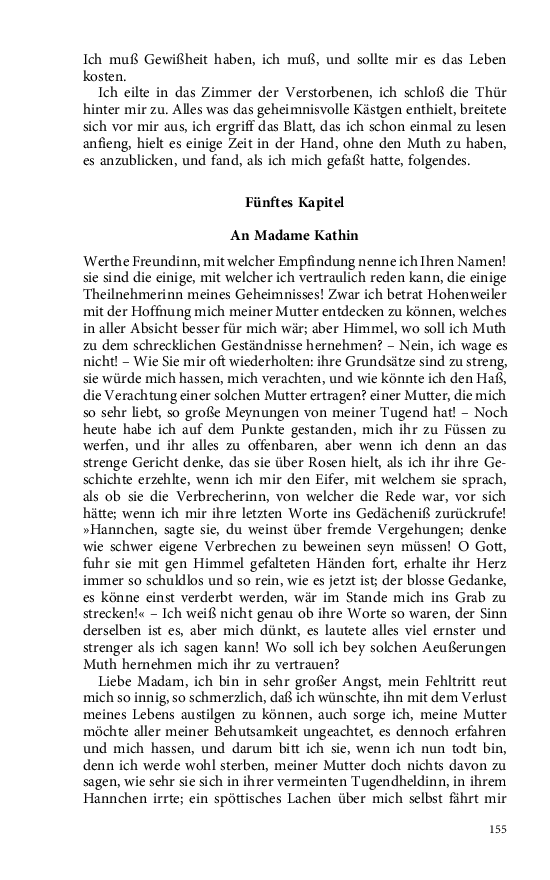 Ich muß Gewißheit haben, ich muß, und sollte mir es das Leben kosten.

Ich eilte in das Zimmer der Verstorbenen, ich schloß die Thür hinter mir zu. Alles was das geheimnisvolle Kästgen enthielt, breitete sich vor mir aus, ich ergriff das Blatt, das ich schon einmal zu lesen anfieng, hielt es einige Zeit in der Hand, ohne den Muth zu haben, es anzublicken, und fand, als ich mich gefaßt hatte, folgendes.

Fünftes Kapitel

An Madame Kathin

Werthe Freundinn, mit welcher Empfindung nenne ich Ihren Namen! sie sind die einige, mit welcher ich vertraulich reden kann, die einige Theilnehmerinn meines Geheimnisses! Zwar ich betrat Hohenweiler mit der Hoffnung mich meiner Mutter entdecken zu können, welches in aller Absicht besser für mich wär; aber Himmel, wo soll ich Muth zu dem schrecklichen Geständnisse hernehmen? – Nein, ich wage es nicht! – Wie Sie mir oft wiederholten: ihre Grundsätze sind zu streng, sie würde mich hassen, mich verachten, und wie könnte ich den Haß, die Verachtung einer solchen Mutter ertragen? einer Mutter, die mich so sehr liebt, so große Meynungen von meiner Tugend hat! – Noch heute habe ich auf dem Punkte gestanden, mich ihr zu Füssen zu werfen, und ihr alles zu offenbaren, aber wenn ich denn an das strenge Gericht denke, das sie über Rosen hielt, als ich ihr ihre Geschichte erzehlte, wenn ich mir den Eifer, mit welchem sie sprach, als ob sie die Verbrecherinn, von welcher die Rede war, vor sich hätte; wenn ich mir ihre letzten Worte ins Gedächeniß zurückrufe! »Hannchen, sagte sie, du weinst über fremde Vergehungen; denke wie schwer eigene Verbrechen zu beweinen seyn müssen! O Gott, fuhr sie mit gen Himmel gefalteten Händen fort, erhalte ihr Herz immer so schuldlos und so rein, wie es jetzt ist; der blosse Gedanke, es könne einst verderbt werden, wär im Stande mich ins Grab zu strecken!« – Ich weiß nicht genau ob ihre Worte so waren, der Sinn derselben ist es, aber mich dünkt, es lautete alles viel ernster und strenger als ich sagen kann! Wo soll ich bey solchen Aeußerungen Muth hernehmen mich ihr zu vertrauen?

Liebe Madam, ich bin in sehr großer Angst, mein Fehltritt reut mich so innig, so schmerzlich, daß ich wünschte, ihn mit dem Verlust meines Lebens austilgen zu können, auch sorge ich, meine Mutter möchte aller meiner Behutsamkeit ungeachtet, es dennoch erfahren und mich hassen, und darum bitt ich sie, wenn ich nun todt bin, denn ich werde wohl sterben, meiner Mutter doch nichts davon zu sagen, wie sehr sie sich in ihrer vermeinten Tugendheldinn, in ihrem Hannchen irrte; ein spöttisches Lachen über mich selbst fährt mir

155